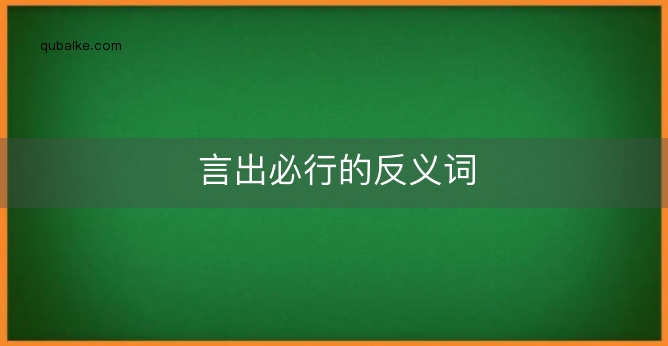 qubaike.com

言出必行的反义词